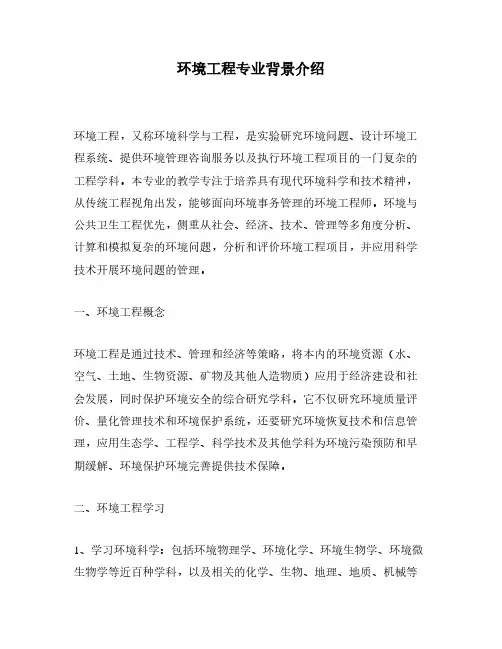 环境工程专业背景介绍

环境工程，又称环境科学与工程，是实验研究环境问题、设计环境工程系统、提供环境管理咨询服务以及执行环境工程项目的一门复杂的工程学科。本专业的教学专注于培养具有现代环境科学和技术精神，从传统工程视角出发，能够面向环境事务管理的环境工程师。环境与公共卫生工程优先，侧重从社会、经济、技术、管理等多角度分析、计算和模拟复杂的环境问题，分析和评价环境工程项目，并应用科学技术开展环境问题的管理。

一、环境工程概念

环境工程是通过技术、管理和经济等策略，将本内的环境资源（水、空气、土地、生物资源、矿物及其他人造物质）应用于经济建设和社会发展，同时保护环境安全的综合研究学科。它不仅研究环境质量评价、量化管理技术和环境保护系统，还要研究环境恢复技术和信息管理，应用生态学、工程学、科学技术及其他学科为环境污染预防和早期缓解、环境保护环境完善提供技术保障。

二、环境工程学习

1、学习环境科学：包括环境物理学、环境化学、环境生物学、环境微生物学等近百种学科，以及相关的化学、生物、地理、地质、机械等